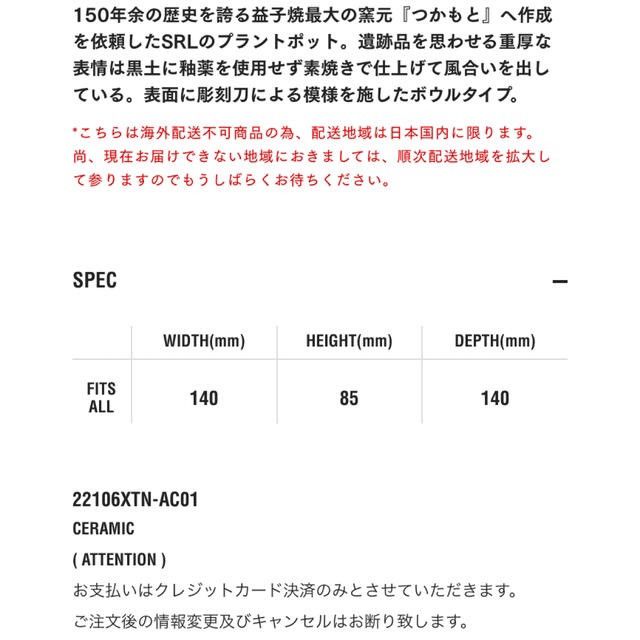 150年余の歴史を誇る益子焼最大の窯元『つかもと』へ作成を依頼したSRLのプラントポット。遺跡品を思わせる重厚な表情は黒土に釉薬を使用せず素焼きで仕上げて風合いを出している。表面に彫刻刀による模様を施したボウルタイプ。

*こちらは海外配送不可商品の為、配送地域は日本国内に限ります。尚、現在お届けできない地域におきましては、順次配送地域を拡大して参りますのでもうしばらくお待ちください。

SPEC

—

| | WIDTH(mm) | HEIGHT(mm) | DEPTH(mm) |
|---|---|---|---|
| FITS ALL | 140 | 85 | 140 |

22106XTN-AC01

CERAMIC

( ATTENTION )

お支払いはクレジットカード決済のみとさせていただきます。

ご注文後の情報変更及びキャンセルはお断り致します。